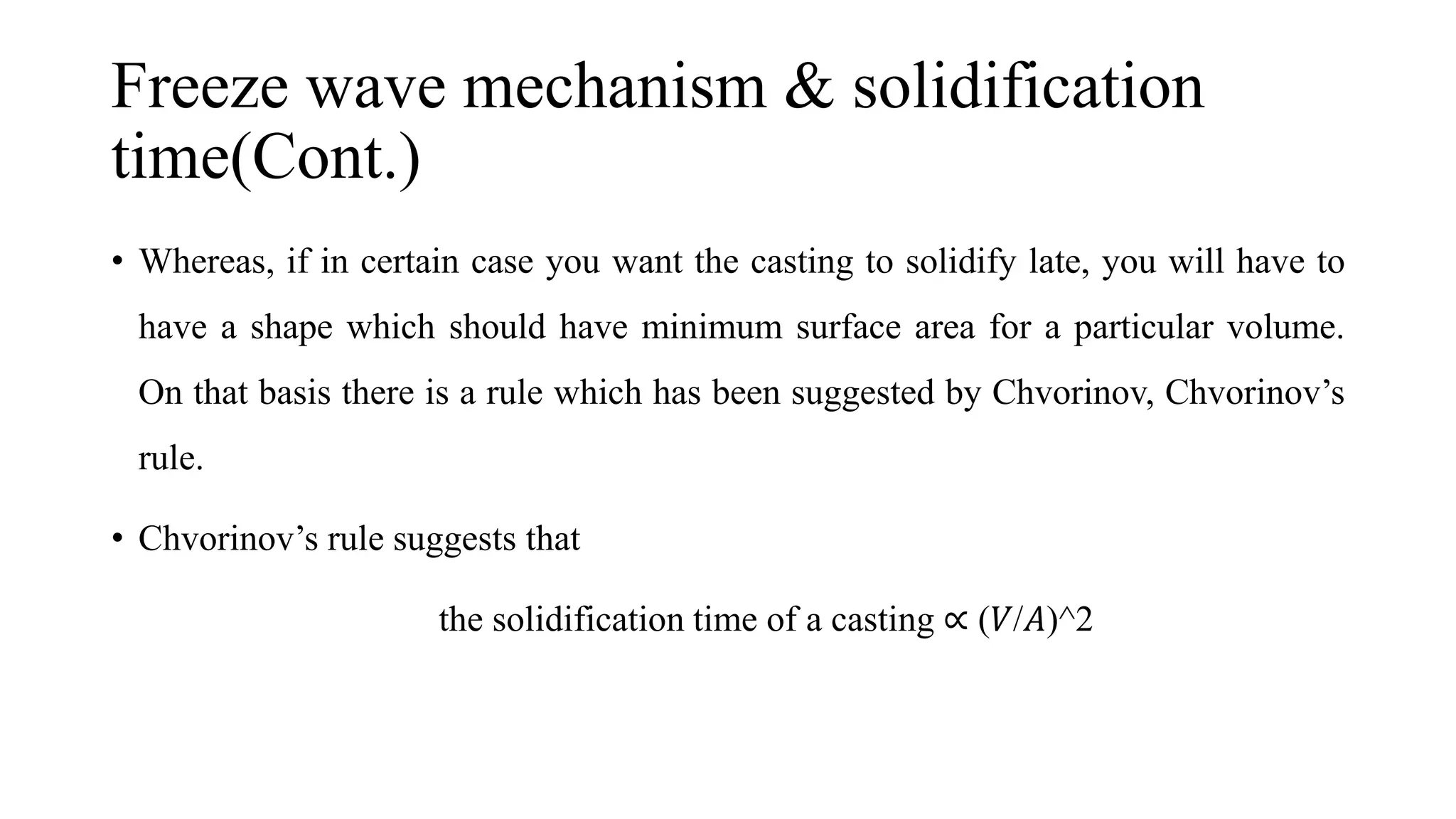 Freeze wave mechanism & solidification time(Cont.)

• Whereas, if in certain case you want the casting to solidify late, you will have to have a shape which should have minimum surface area for a particular volume. On that basis there is a rule which has been suggested by Chvorinov, Chvorinov’s rule.

• Chvorinov’s rule suggests that

the solidification time of a casting $\propto (V/A)$^2